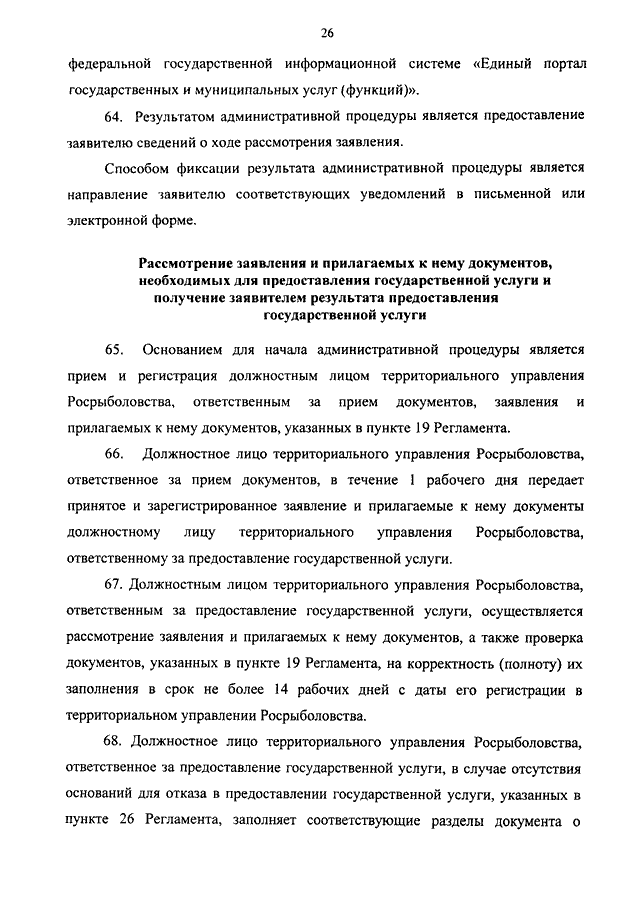 26

федеральной государственной информационной системе «Единый портал государственных и муниципальных услуг (функций)».

64. Результатом административной процедуры является предоставление заявителю сведений о ходе рассмотрения заявления.

Способом фиксации результата административной процедуры является направление заявителю соответствующих уведомлений в письменной или электронной форме.

Рассмотрение заявления и прилагаемых к нему документов, необходимых для предоставления государственной услуги и получение заявителем результата предоставления государственной услуги

65. Основанием для начала административной процедуры является прием и регистрация должностным лицом территориального управления Росрыболовства, ответственным за прием документов, заявления и прилагаемых к нему документов, указанных в пункте 19 Регламента.

66. Должностное лицо территориального управления Росрыболовства, ответственное за прием документов, в течение 1 рабочего дня передает принятое и зарегистрированное заявление и прилагаемые к нему документы должностному лицу территориального управления Росрыболовства, ответственному за предоставление государственной услуги.

67. Должностным лицом территориального управления Росрыболовства, ответственным за предоставление государственной услуги, осуществляется рассмотрение заявления и прилагаемых к нему документов, а также проверка документов, указанных в пункте 19 Регламента, на корректность (полноту) их заполнения в срок не более 14 рабочих дней с даты его регистрации в территориальном управлении Росрыболовства.

68. Должностное лицо территориального управления Росрыболовства, ответственное за предоставление государственной услуги, в случае отсутствия оснований для отказа в предоставлении государственной услуги, указанных в пункте 26 Регламента, заполняет соответствующие разделы документа о